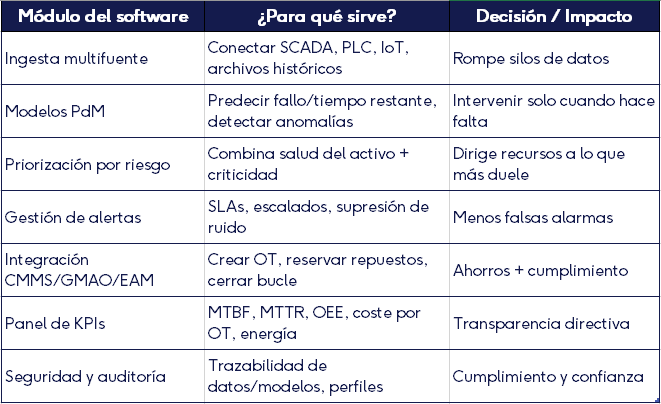 | Módulo del software | ¿Para qué sirve? | Decisión / Impacto |
|---|---|---|
| Ingesta multifuente | Conectar SCADA, PLC, IoT, archivos históricos | Rompe silos de datos |
| Modelos PdM | Predecir fallo/tiempo restante, detectar anomalías | Intervenir solo cuando hace falta |
| Priorización por riesgo | Combina salud del activo + criticidad | Dirige recursos a lo que más duele |
| Gestión de alertas | SLAs, escalados, supresión de ruido | Menos falsas alarmas |
| Integración CMMS/GMAO/EAM | Crear OT, reservar repuestos, cerrar bucle | Ahorros + cumplimiento |
| Panel de KPIs | MTBF, MTTR, OEE, coste por OT, energía | Transparencia directiva |
| Seguridad y auditoría | Trazabilidad de datos/modelos, perfiles | Cumplimiento y confianza |